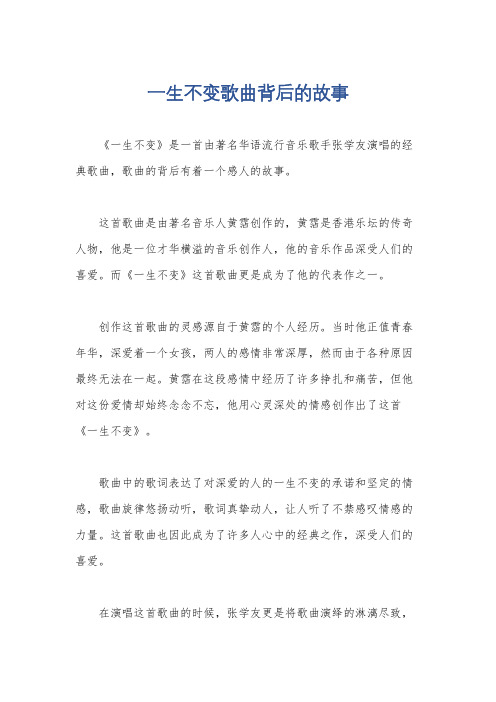 一生不变歌曲背后的故事

《一生不变》是一首由著名华语流行音乐歌手张学友演唱的经典歌曲，歌曲的背后有着一个感人的故事。

这首歌曲是由著名音乐人黄霑创作的，黄霑是香港乐坛的传奇人物，他是一位才华横溢的音乐创作人，他的音乐作品深受人们的喜爱。而《一生不变》这首歌曲更是成为了他的代表作之一。

创作这首歌曲的灵感源自于黄霑的个人经历。当时他正值青春年华，深爱着一个女孩，两人的感情非常深厚，然而由于各种原因最终无法在一起。黄霑在这段感情中经历了许多挣扎和痛苦，但他对这份爱情却始终念念不忘，他用心灵深处的情感创作出了这首《一生不变》。

歌曲中的歌词表达了对深爱的人的一生不变的承诺和坚定的情感，歌曲旋律悠扬动听，歌词真挚动人，让人听了不禁感叹情感的力量。这首歌曲也因此成为了许多人心中的经典之作，深受人们的喜爱。

在演唱这首歌曲的时候，张学友更是将歌曲演绎的淋漓尽致，